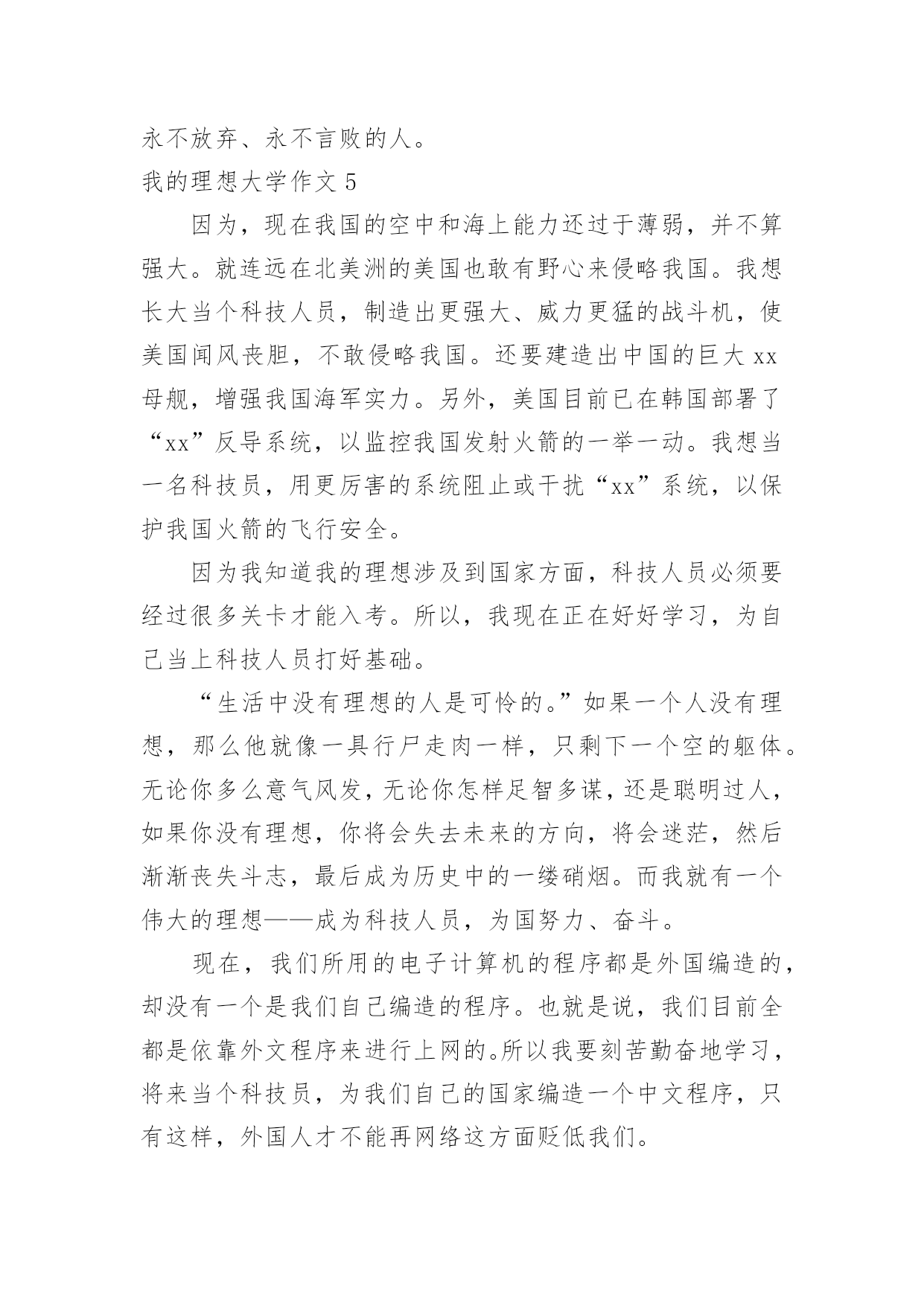 永不放弃、永不言败的人。

我的理想大学作文 5

因为，现在我国的空中和海上能力还过于薄弱，并不算强大。就连远在北美洲的美国也敢有野心来侵略我国。我想长大当个科技人员，制造出更强大、威力更猛的战斗机，使美国闻风丧胆，不敢侵略我国。还要建造出中国的巨大 xx 母舰，增强我国海军实力。另外，美国目前已在韩国部署了“xx”反导系统，以监控我国发射火箭的一举一动。我想当一名科技员，用更厉害的系统阻止或干扰“xx”系统，以保护我国火箭的飞行安全。

因为我知道我的理想涉及到国家方面，科技人员必须要经过很多关卡才能入考。所以，我现在正在好好学习，为自己当上科技人员打好基础。

“生活中没有理想的人是可怜的。”如果一个人没有理想，那么他就像一具行尸走肉一样，只剩下一个空的躯体。无论你多么意气风发，无论你怎样足智多谋，还是聪明过人，如果你没有理想，你将会失去未来的方向，将会迷茫，然后渐渐丧失斗志，最后成为历史中的一缕硝烟。而我就有一个伟大的理想——成为科技人员，为国努力、奋斗。

现在，我们所用的电子计算机的程序都是外国编造的，却没有一个是我们自己编造的程序。也就是说，我们目前全都是依靠外文程序来进行上网的。所以我要刻苦勤奋地学习，将来当个科技员，为我们自己的国家编造一个中文程序，只有这样，外国人才不能再网络这方面贬低我们。